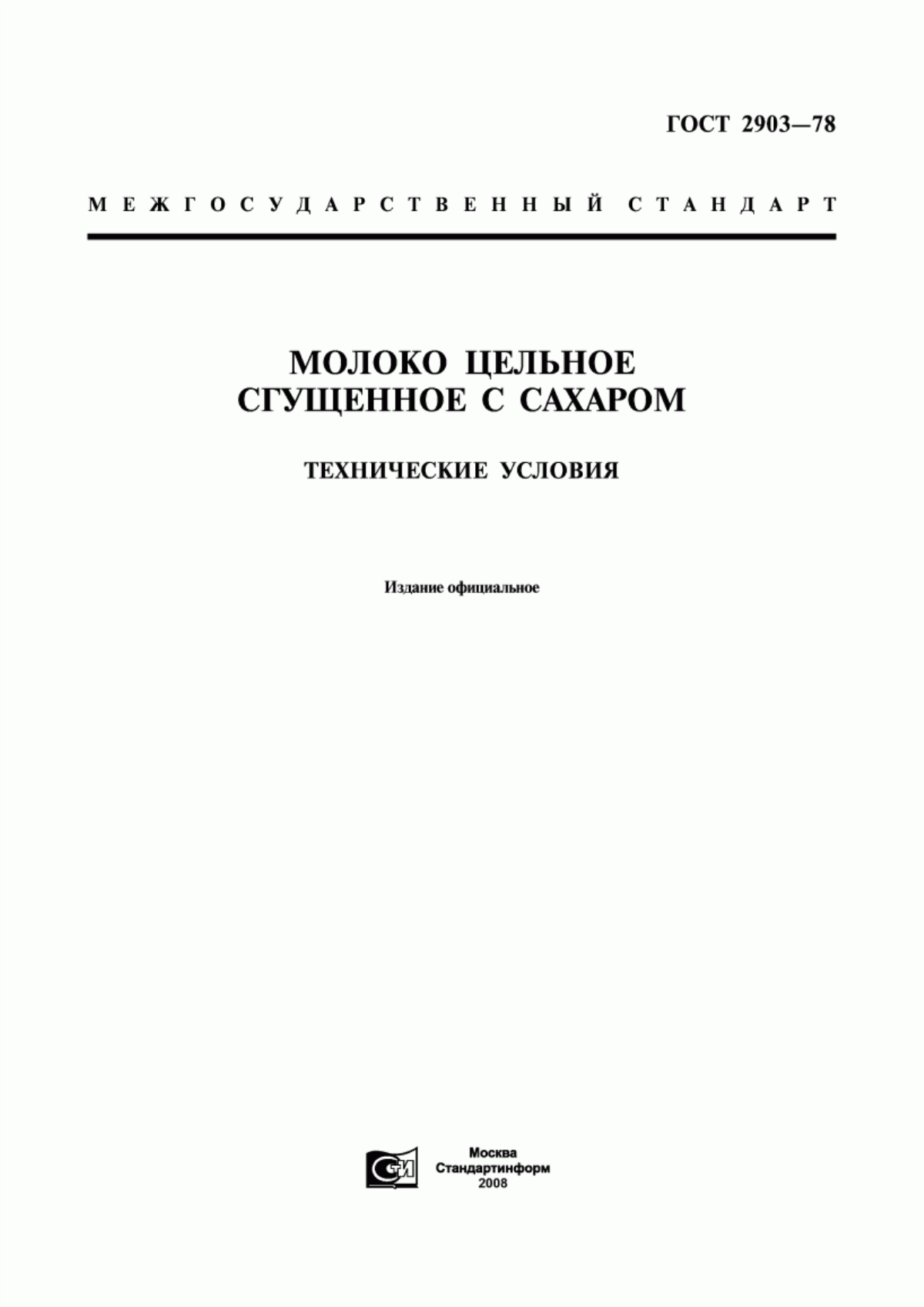 ГОСТ 2903—78

МЕЖГОСУДАРСТВЕННЫЙ СТАНДАРТ

МОЛОКО ЦЕЛЬНОЕ
СГУЩЕННОЕ С САХАРОМ

ТЕХНИЧЕСКИЕ УСЛОВИЯ

Издание официальное

СТИ

Москва
Стандартинформ
2008